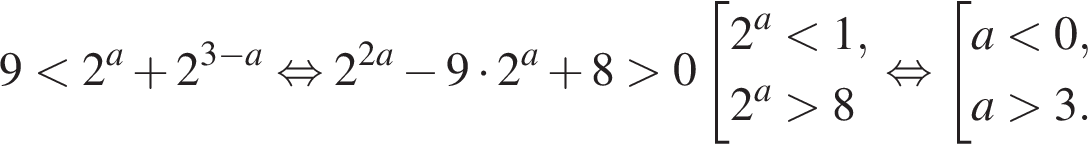 $9 < 2^a + 2^{3-a} \Leftrightarrow 2^{2a} - 9 \cdot 2^a + 8 > 0 \left[\begin{array}{l} 2^a < 1, \\ 2^a > 8 \end{array}\right. \Leftrightarrow \left[\begin{array}{l} a < 0, \\ a > 3. \end{array}\right.$